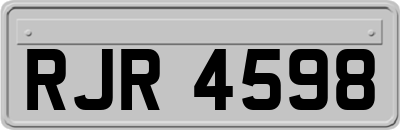 RJR 4598